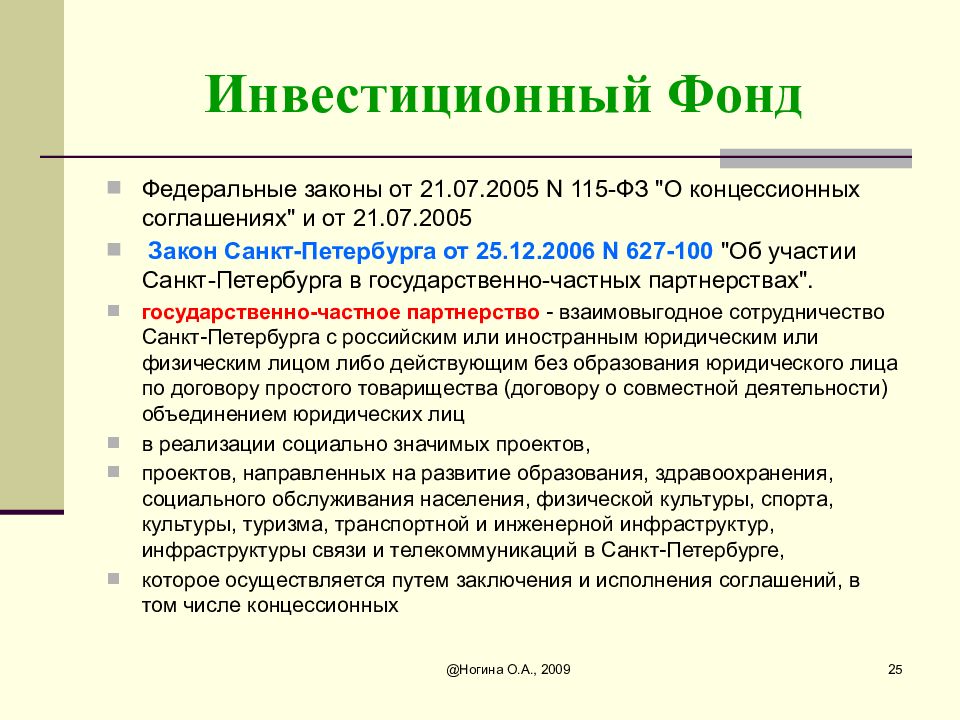 Инвестиционный Фонд

Федеральные законы от 21.07.2005 N 115-ФЗ "О концессионных соглашениях" и от 21.07.2005

Закон Санкт-Петербурга от 25.12.2006 N 627-100 "Об участии Санкт-Петербурга в государственно-частных партнерствах".

государственно-частное партнерство - взаимовыгодное сотрудничество Санкт-Петербурга с российским или иностранным юридическим или физическим лицом либо действующим без образования юридического лица по договору простого товарищества (договору о совместной деятельности) объединением юридических лиц

в реализации социально значимых проектов,

проектов, направленных на развитие образования, здравоохранения, социального обслуживания населения, физической культуры, спорта, культуры, туризма, транспортной и инженерной инфраструктур, инфраструктуры связи и телекоммуникаций в Санкт-Петербурге,

которое осуществляется путем заключения и исполнения соглашений, в том числе концессионных

@Ногина О.А., 2009

25